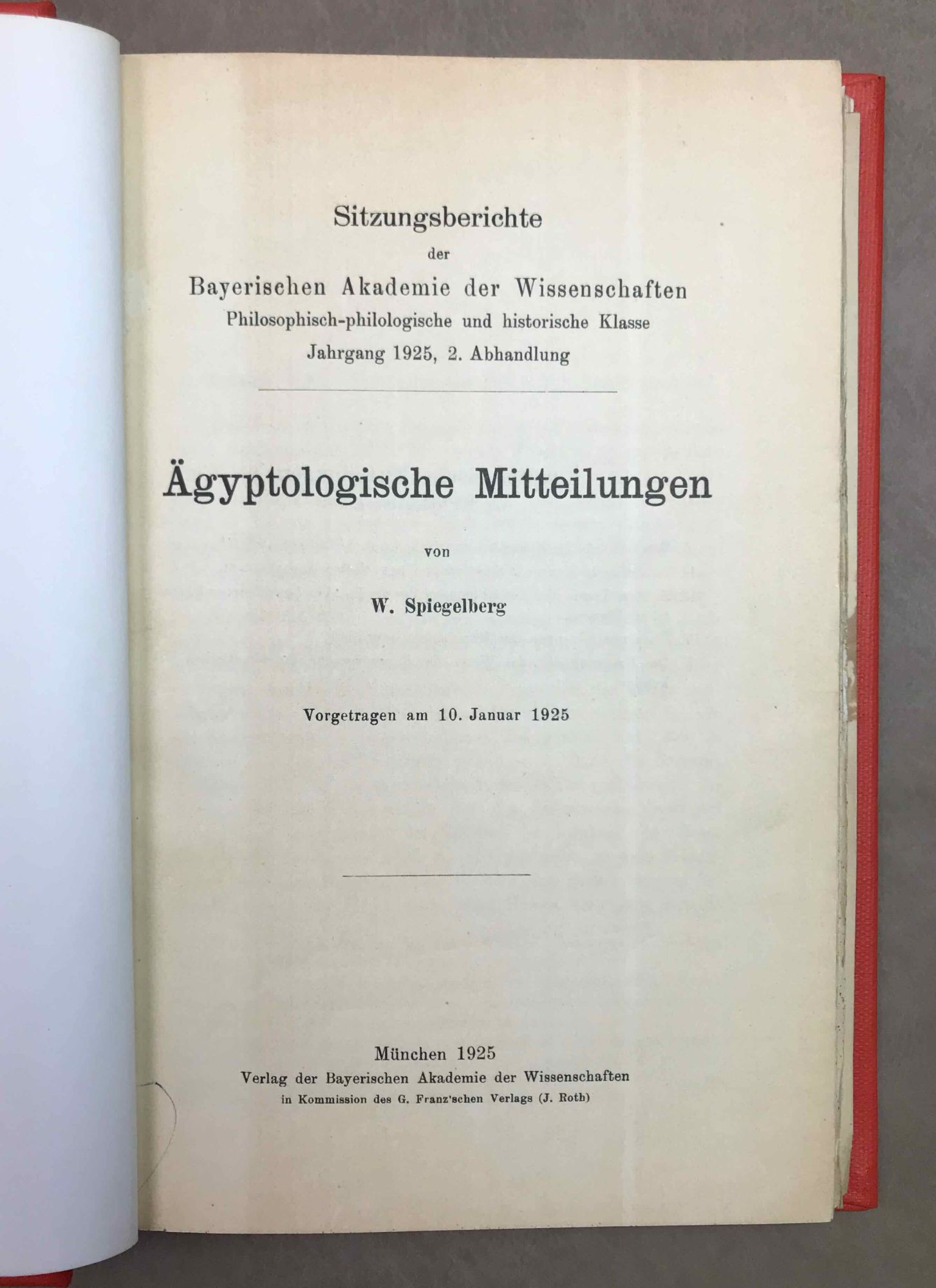 Sitzungsberichte
der
Bayerischen Akademie der Wissenschaften
Philosophisch-philologische und historische Klasse
Jahrgang 1925, 2. Abhandlung

Ägyptologische Mitteilungen

von

W. Spiegelberg

Vorgetragen am 10. Januar 1925

München 1925
Verlag der Bayerischen Akademie der Wissenschaften
in Kommission des G. Franz'schen Verlags (J. Roth)